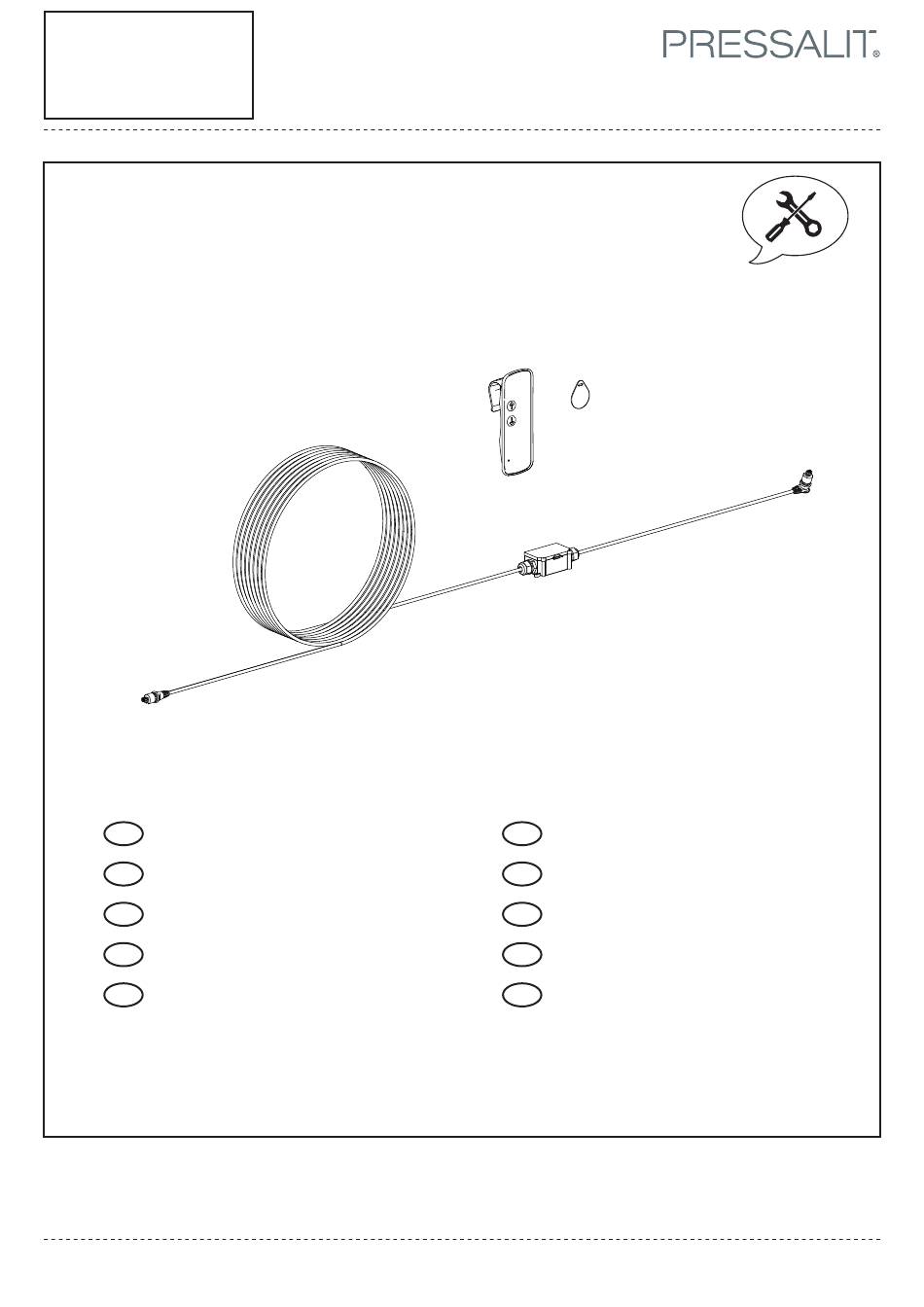 PRESSALIT®